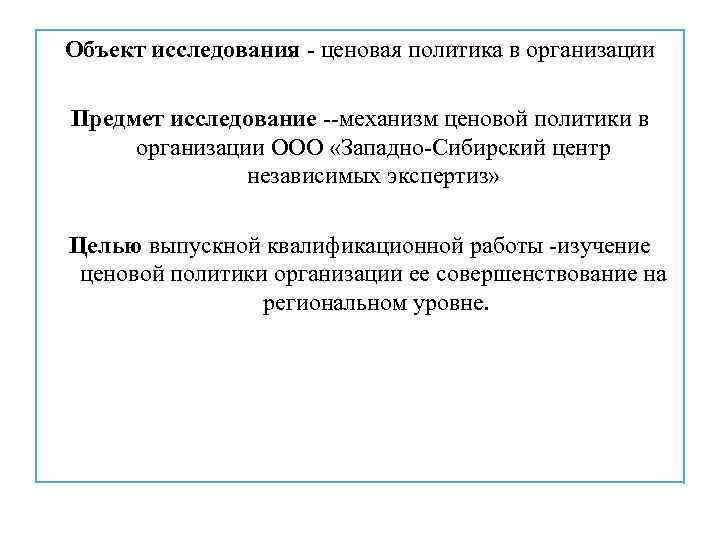 Объект исследования - ценовая политика в организации

Предмет исследование --механизм ценовой политики в организации ООО «Западно-Сибирский центр независимых экспертиз»

Целью выпускной квалификационной работы -изучение ценовой политики организации ее совершенствование на региональном уровне.